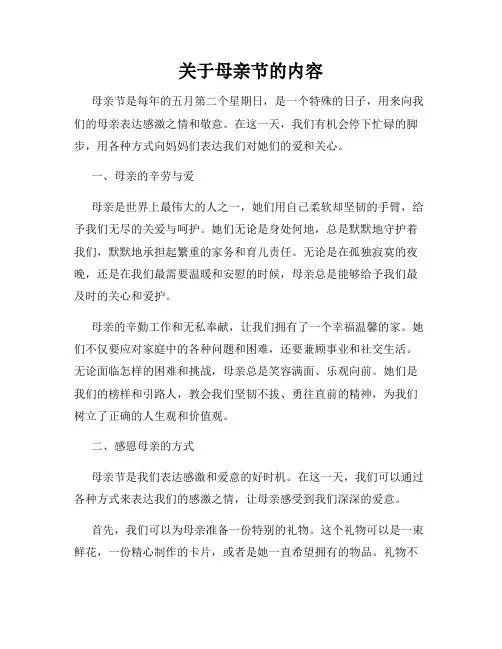 关于母亲节的内容

母亲节是每年的五月第二个星期日，是一个特殊的日子，用来向我们的母亲表达感激之情和敬意。在这一天，我们有机会停下忙碌的脚步，用各种方式向妈妈们表达我们对她们的爱和关心。

一、母亲的辛劳与爱

母亲是世界上最伟大的人之一，她们用自己柔软却坚韧的手臂，给予我们无尽的关爱与呵护。她们无论是身处何地，总是默默地守护着我们，默默地承担起繁重的家务和育儿责任。无论是在孤独寂寞的夜晚，还是在我们最需要温暖和安慰的时候，母亲总是能够给予我们最及时的关心和爱护。

母亲的辛勤工作和无私奉献，让我们拥有了一个幸福温馨的家。她们不仅要应对家庭中的各种问题和困难，还要兼顾事业和社交生活。无论面临怎样的困难和挑战，母亲总是笑容满面、乐观向前。她们是我们的榜样和引路人，教会我们坚韧不拔、勇往直前的精神，为我们树立了正确的人生观和价值观。

二、感恩母亲的方式

母亲节是我们表达感激和爱意的好时机。在这一天，我们可以通过各种方式来表达我们的感激之情，让母亲感受到我们深深的爱意。

首先，我们可以为母亲准备一份特别的礼物。这个礼物可以是一束鲜花，一份精心制作的卡片，或者是她一直希望拥有的物品。礼物不